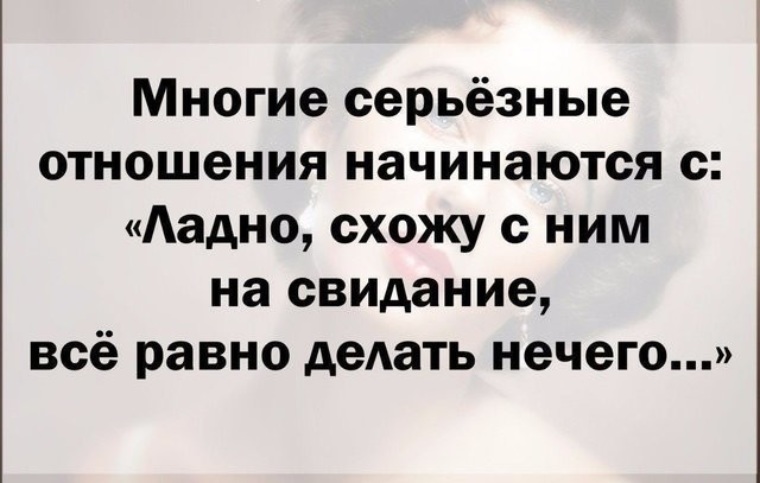 Многие серьёзные отношения начинаются с: «Ладно, схожу с ним на свидание, всё равно делать нечего...»